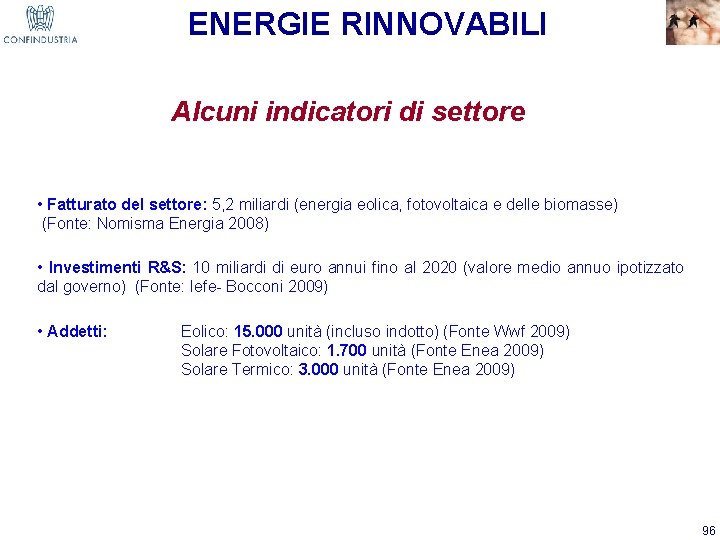 CONFINDUSTRIA

ENERGIE RINNOVABILI

Alcuni indicatori di settore

• Fatturato del settore: 5,2 miliardi (energia eolica, fotovoltaica e delle biomasse) (Fonte: Nomisma Energia 2008)

• Investimenti R&S: 10 miliardi di euro annui fino al 2020 (valore medio annuo ipotizzato dal governo) (Fonte: Iefe- Bocconi 2009)

• Addetti: Eolico: 15.000 unità (incluso indotto) (Fonte Wwf 2009)
Solare Fotovoltaico: 1.700 unità (Fonte Enea 2009)
Solare Termico: 3.000 unità (Fonte Enea 2009)

96